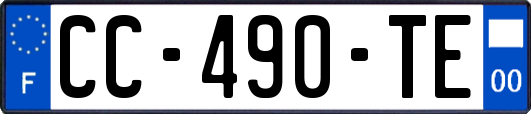 F
CC-490-TE
00